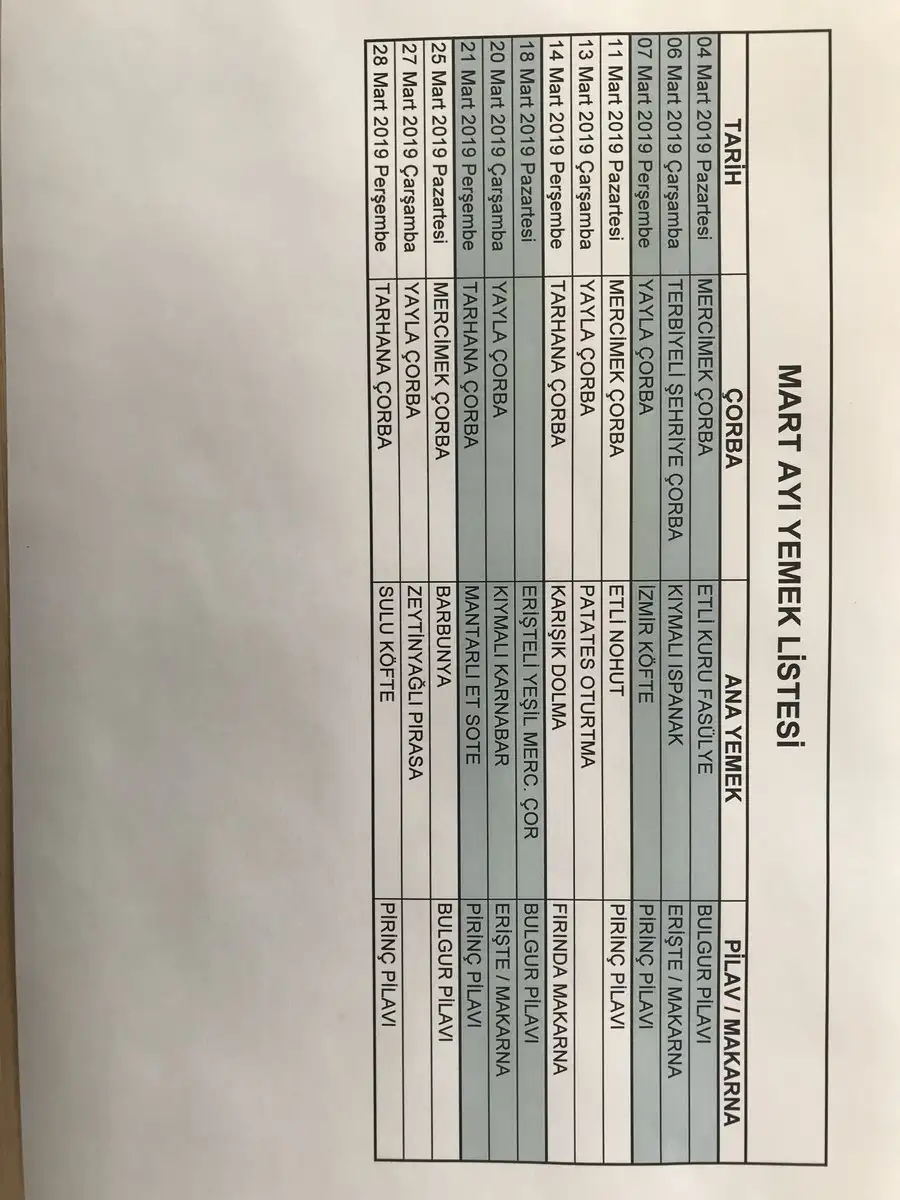 MART AYI YEMEK LİSTESİ

| TARİH | ÇORBA | ANA YEMEK | PİLAV / MAKARNA |
|---|---|---|---|
| 04 Mart 2019 Pazartesi | MERCİMEK ÇORBA | ETLİ KURU FASÜLYE | BULGUR PİLAVI |
| 06 Mart 2019 Çarşamba | TERBİYELİ ŞEHRİYE ÇORBA | KIYMALI ISPANAK | ERİŞTE / MAKARNA |
| 07 Mart 2019 Perşembe | YAYLA ÇORBA | İZMİR KÖFTE | PİRİNÇ PİLAVI |
| 11 Mart 2019 Pazartesi | MERCİMEK ÇORBA | ETLİ NOHUT | PİRİNÇ PİLAVI |
| 13 Mart 2019 Çarşamba | YAYLA ÇORBA | PATATES OTURTMA | |
| 14 Mart 2019 Perşembe | TARHANA ÇORBA | KARIŞIK DOLMA | FIRINDA MAKARNA |
| 18 Mart 2019 Pazartesi | | ERİŞTELİ YEŞİL MERC. ÇOR | BULGUR PİLAVI |
| 20 Mart 2019 Çarşamba | YAYLA ÇORBA | KIYMALI KARNABAR | ERİŞTE / MAKARNA |
| 21 Mart 2019 Perşembe | TARHANA ÇORBA | MANTARLI ET SOTE | PİRİNÇ PİLAVI |
| 25 Mart 2019 Pazartesi | MERCİMEK ÇORBA | BARBUNYA | BULGUR PİLAVI |
| 27 Mart 2019 Çarşamba | YAYLA ÇORBA | ZEYTİNYAĞLI PIRASA | |
| 28 Mart 2019 Perşembe | TARHANA ÇORBA | SULU KÖFTE | PİRİNÇ PİLAVI |